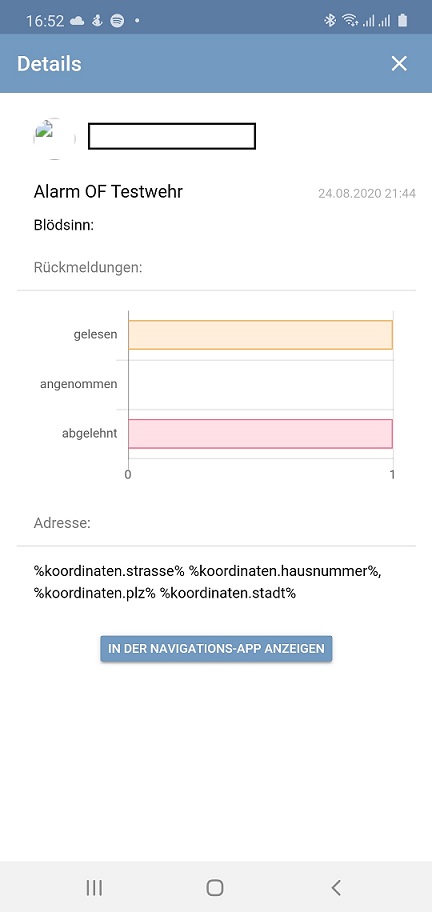 16:52

Details

Alarm OF Testwehr

24.08.2020 21:44

Blödsinn:

Rückmeldungen:

gelesen
angenommen
abgelehnt
0
1

Adresse:

%koordinaten.strasse% %koordinaten.hausnummer%, %koordinaten.plz% %koordinaten.stadt%

IN DER NAVIGATIONS-APP ANZEIGEN